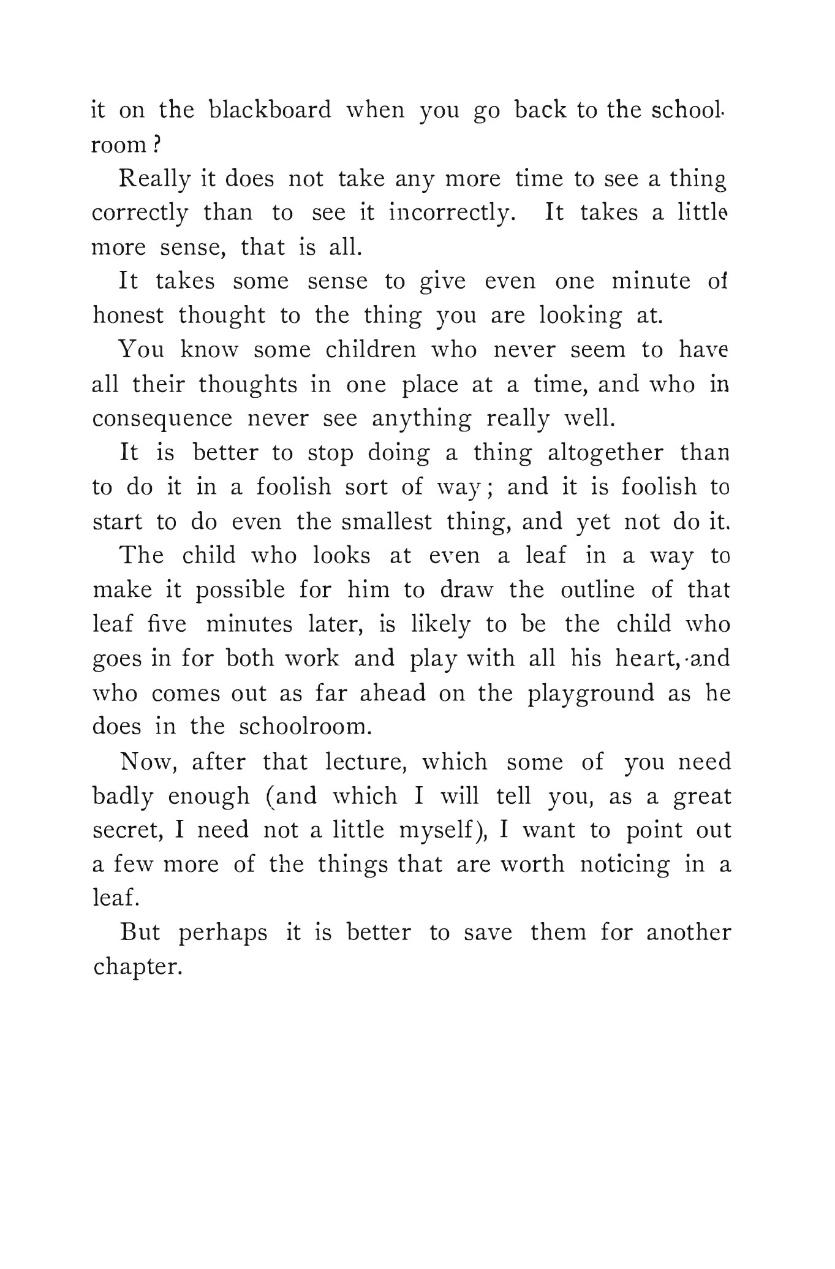 it on the blackboard when you go back to the schoolroom?

Really it does not take any more time to see a thing correctly than to see it incorrectly. It takes a little more sense, that is all.

It takes some sense to give even one minute of honest thought to the thing you are looking at.

You know some children who never seem to have all their thoughts in one place at a time, and who in consequence never see anything really well.

It is better to stop doing a thing altogether than to do it in a foolish sort of way; and it is foolish to start to do even the smallest thing, and yet not do it.

The child who looks at even a leaf in a way to make it possible for him to draw the outline of that leaf five minutes later, is likely to be the child who goes in for both work and play with all his heart, and who comes out as far ahead on the playground as he does in the schoolroom.

Now, after that lecture, which some of you need badly enough (and which I will tell you, as a great secret, I need not a little myself), I want to point out a few more of the things that are worth noticing in a leaf.

But perhaps it is better to save them for another chapter.